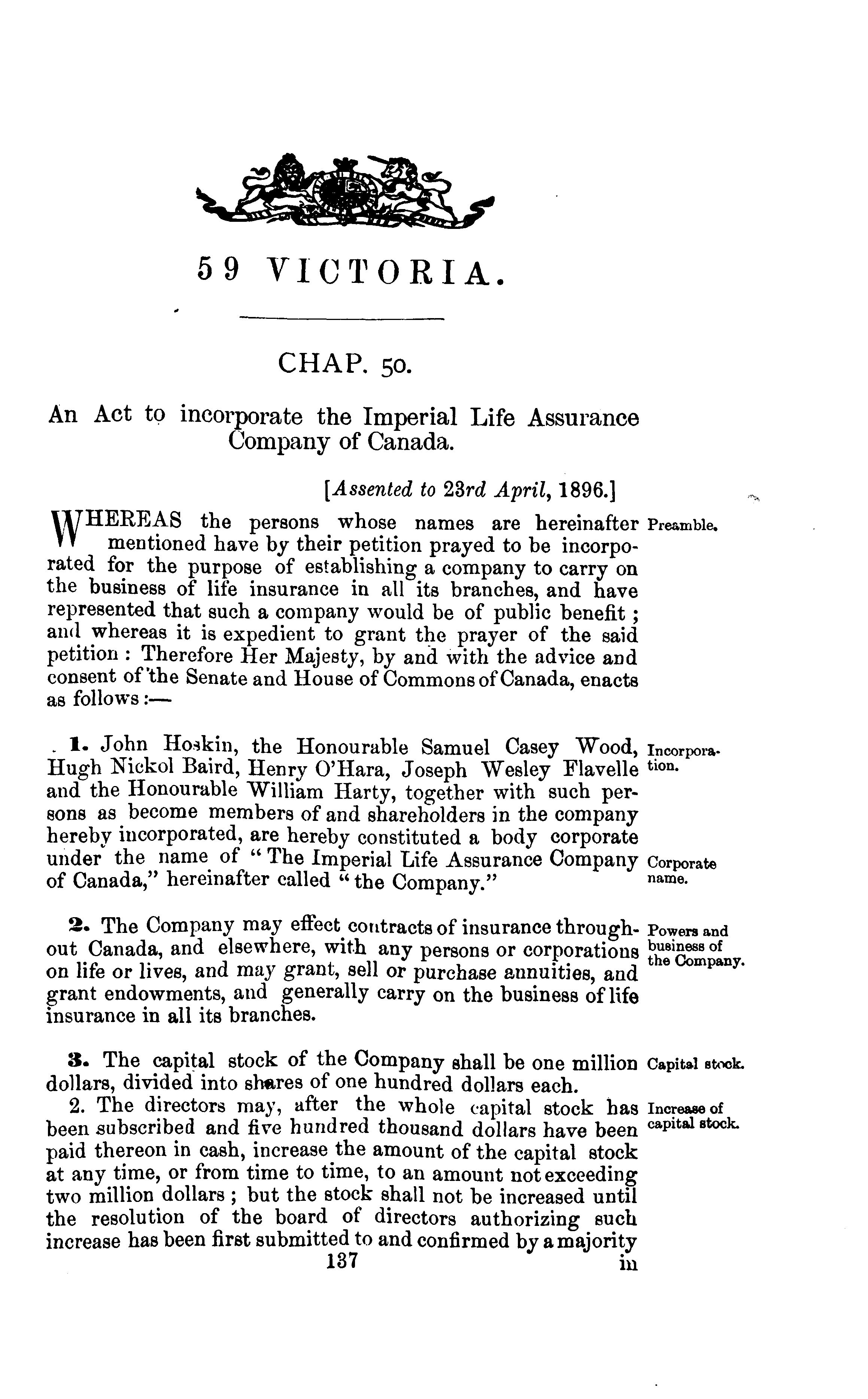 59 VICTORIA.

CHAP. 50.

An Act to incorporate the Imperial Life Assurance Company of Canada.

[Assented to 23rd April, 1896.]

WHEREAS the persons whose names are hereinafter mentioned have by their petition prayed to be incorporated for the purpose of establishing a company to carry on the business of life insurance in all its branches, and have represented that such a company would be of public benefit; and whereas it is expedient to grant the prayer of the said petition: Therefore Her Majesty, by and with the advice and consent of the Senate and House of Commons of Canada, enacts as follows:—

Preamble.

1. John Hoskin, the Honourable Samuel Casey Wood, Hugh Nickol Baird, Henry O'Hara, Joseph Wesley Flavelle and the Honourable William Harty, together with such persons as become members of and shareholders in the company hereby incorporated, are hereby constituted a body corporate under the name of "The Imperial Life Assurance Company of Canada," hereinafter called "the Company."

Incorporation.

Corporate name.

2. The Company may effect contracts of insurance throughout Canada, and elsewhere, with any persons or corporations on life or lives, and may grant, sell or purchase annuities, and grant endowments, and generally carry on the business of life insurance in all its branches.

Powers and business of the Company.

3. The capital stock of the Company shall be one million dollars, divided into shares of one hundred dollars each.

Capital stock.

2. The directors may, after the whole capital stock has been subscribed and five hundred thousand dollars have been paid thereon in cash, increase the amount of the capital stock at any time, or from time to time, to an amount not exceeding two million dollars; but the stock shall not be increased until the resolution of the board of directors authorizing such increase has been first submitted to and confirmed by a majority

Increase of capital stock.

137

in